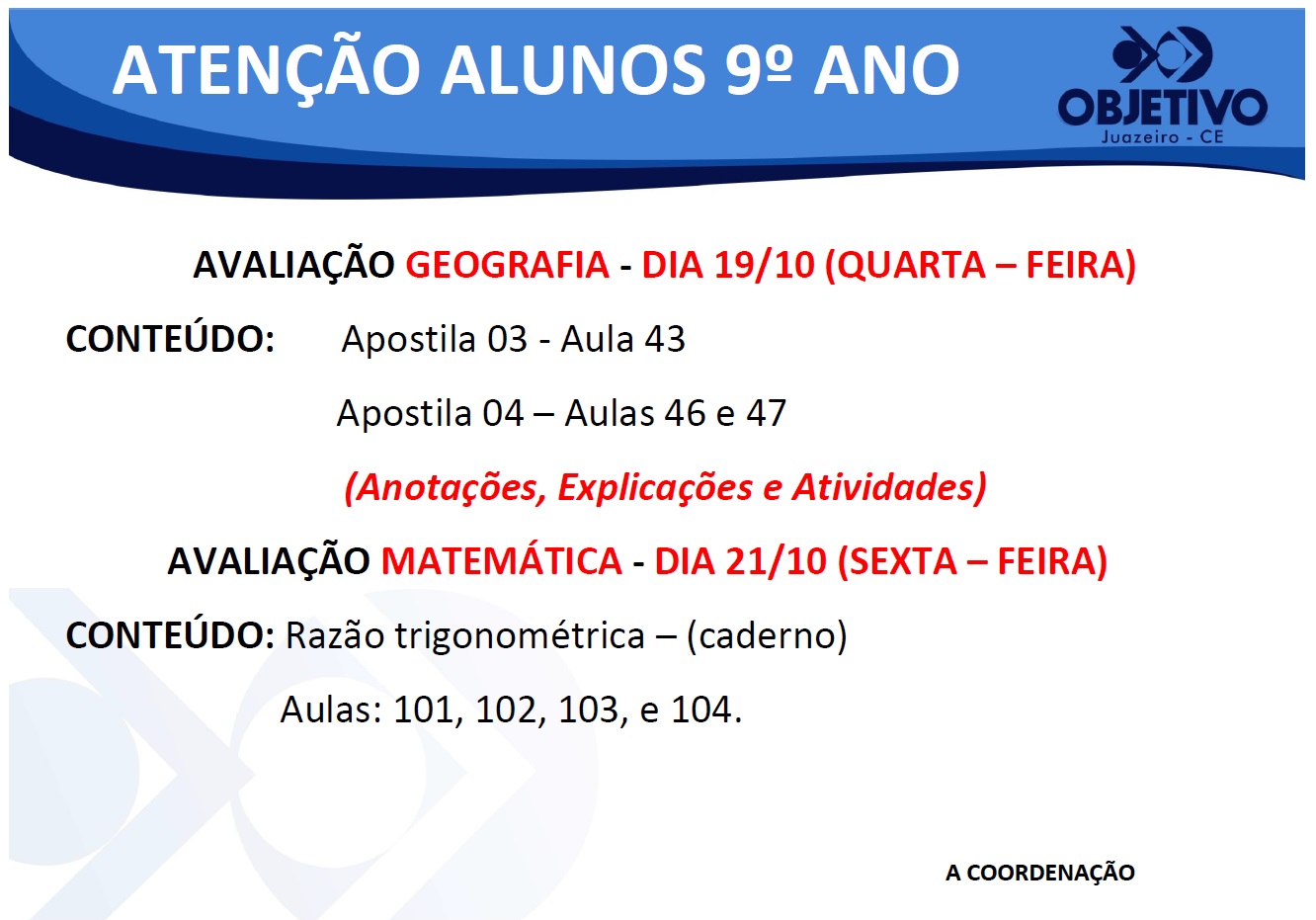 ATENÇÃO ALUNOS 9º ANO

OBJETIVO
Juazeiro - CE

AVALIAÇÃO GEOGRAFIA - DIA 19/10 (QUARTA – FEIRA)

CONTEÚDO: Apostila 03 - Aula 43

Apostila 04 – Aulas 46 e 47

(Anotações, Explicações e Atividades)

AVALIAÇÃO MATEMÁTICA - DIA 21/10 (SEXTA – FEIRA)

CONTEÚDO: Razão trigonométrica – (caderno)

Aulas: 101, 102, 103, e 104.

A COORDENAÇÃO